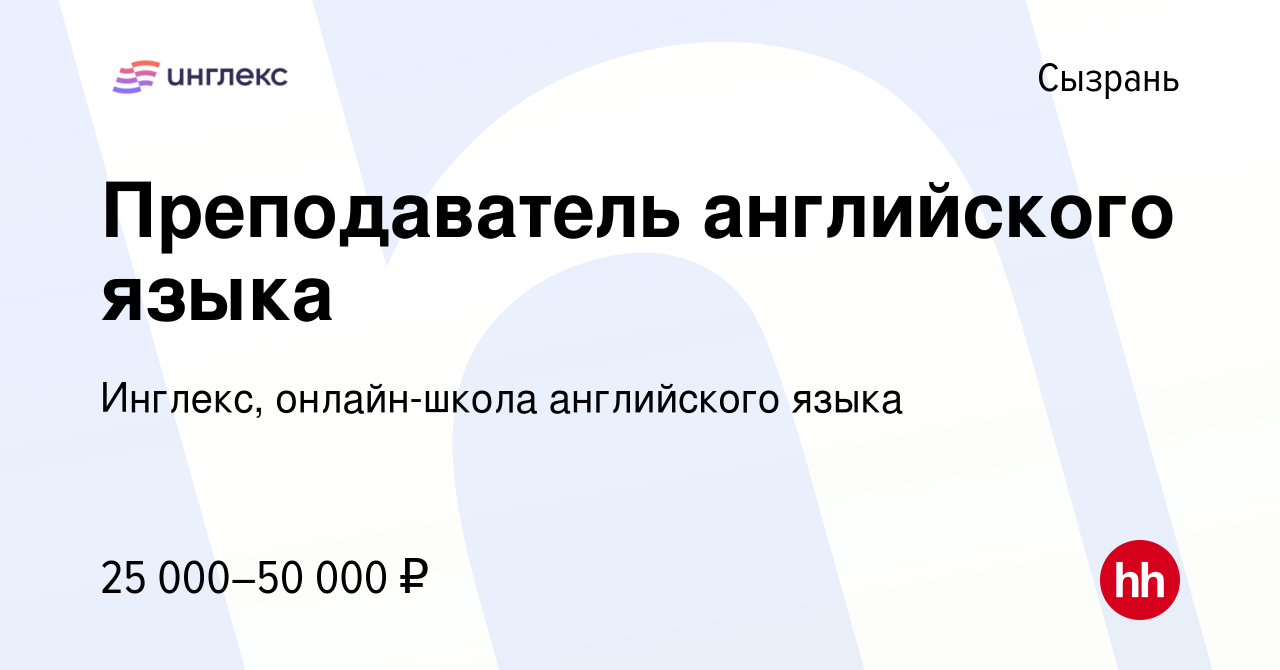 инглекс

Сызрань

Преподаватель английского языка

Инглекс, онлайн-школа английского языка

25 000–50 000 ₽

hh